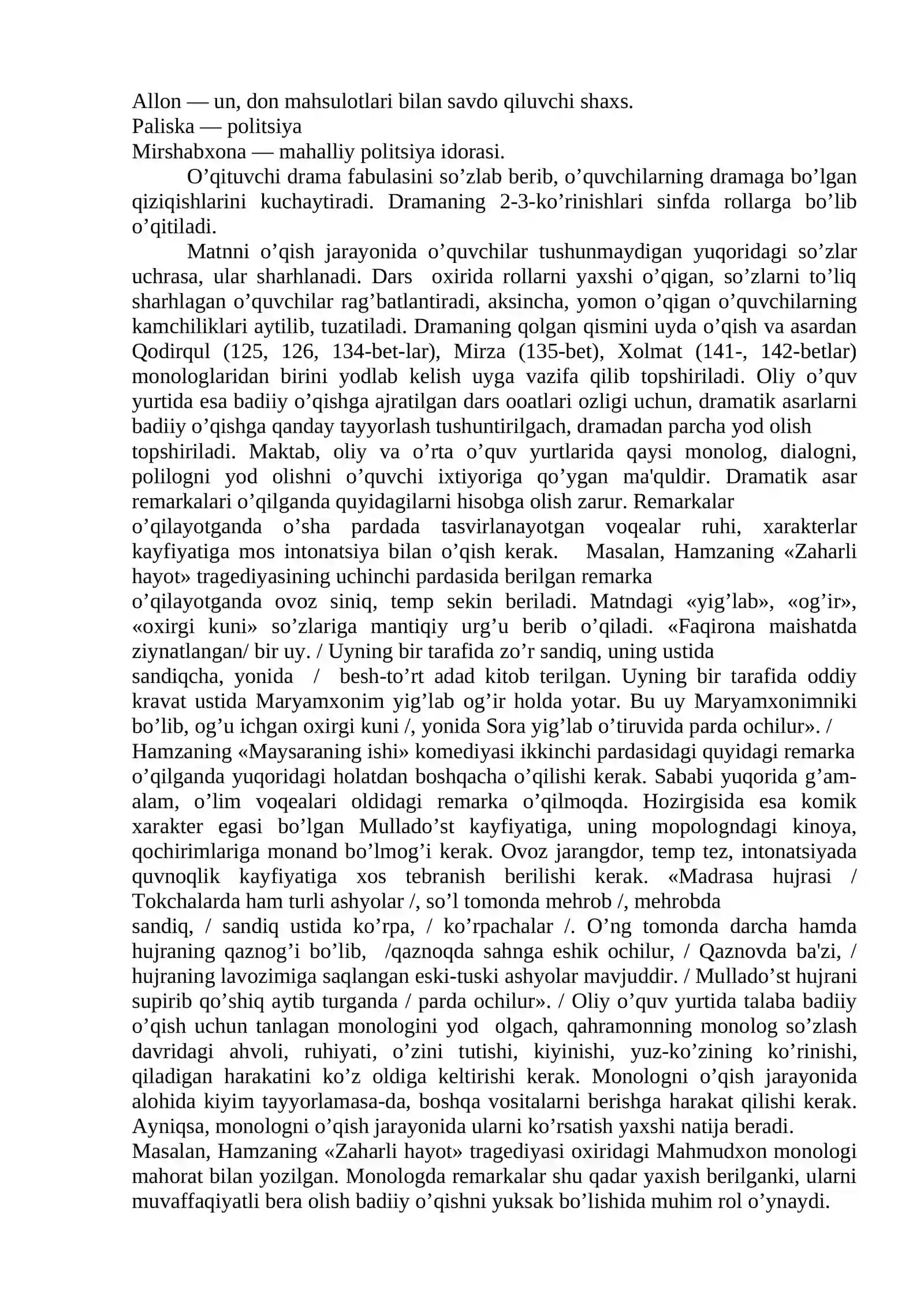 Allon — un, don mahsulotlari bilan savdo qiluvchi shaxs.
Paliska — politsiya
Mirshabxona — mahalliy politsiya idorasi.

O'qituvchi drama fabulasini so'zlab berib, o'quvchilarning dramaga bo'lgan qiziqishlarini kuchaytiradi. Dramaning 2-3-ko'rinishlari sinfda rollarga bo'lib o'qitiladi.

Matnni o'qish jarayonida o'quvchilar tushunmaydigan yuqoridagi so'zlar uchrasa, ular sharhlanadi. Dars oxirida rollarni yaxshi o'qigan, so'zlarni to'liq sharhlagan o'quvchilar rag'batlantiradi, aksincha, yomon o'qigan o'quvchilarning kamchiliklari aytilib, tuzatiladi. Dramaning qolgan qismini uyda o'qish va asardan Qodirqul (125, 126, 134-bet-lar), Mirza (135-bet), Xolmat (141-, 142-betlar) monologlaridan birini yodlab kelish uyga vazifa qilib topshiriladi. Oliy o'quv yurtida esa badiiy o'qishga ajratilgan dars ooatlari ozligi uchun, dramatik asarlarni badiiy o'qishga qanday tayyorlash tushuntirilgach, dramadan parcha yod olish topshiriladi. Maktab, oliy va o'rta o'quv yurtlarida qaysi monolog, dialogni, polilogni yod olishni o'quvchi ixtiyoriga qo'ygan ma'quldir. Dramatik asar remarkalari o'qilganda quyidagilarni hisobga olish zarur. Remarkalar o'qilayotganda o'sha pardada tasvirlanayotgan voqealar ruhi, xarakterlar kayfiyatiga mos intonatsiya bilan o'qish kerak. Masalan, Hamzaning «Zaharli hayot» tragediyasining uchinchi pardasida berilgan remarka o'qilayotganda ovoz siniq, temp sekin beriladi. Matndagi «yig'lab», «og'ir», «oxirgi kuni» so'zlariga mantiqiy urg'u berib o'qiladi. «Faqirona maishatda ziynatlangan/ bir uy. / Uyning bir tarafida zo'r sandiq, uning ustida sandiqcha, yonida / besh-to'rt adad kitob terilgan. Uyning bir tarafida oddiy kravat ustida Maryamxonim yig'lab og'ir holda yotar. Bu uy Maryamxonimniki bo'lib, og'u ichgan oxirgi kuni /, yonida Sora yig'lab o'tiruvida parda ochilur». / Hamzaning «Maysaraning ishi» komediyasi ikkinchi pardasidagi quyidagi remarka o'qilganda yuqoridagi holatdan boshqacha o'qilishi kerak. Sababi yuqorida g'am-alam, o'lim voqealari oldidagi remarka o'qilmoqda. Hozirgisida esa komik xarakter egasi bo'lgan Mullado'st kayfiyatiga, uning mopologndagi kinoya, qochirimlariga monand bo'lmog'i kerak. Ovoz jarangdor, temp tez, intonatsiyada quvnoqlik kayfiyatiga xos tebranish berilishi kerak. «Madrasa hujrasi / Tokchalarda ham turli ashyolar /, so'l tomonda mehrob /, mehrobda sandiq, / sandiq ustida ko'rpa, / ko'rpachalar /. O'ng tomonda darcha hamda hujraning qaznog'i bo'lib, /qaznoqda sahnga eshik ochilur, / Qaznovda ba'zi, / hujraning lavozimiga saqlangan eski-tuski ashyolar mavjuddir. / Mullado'st hujrani supirib qo'shiq aytib turganda / parda ochilur». / Oliy o'quv yurtida talaba badiiy o'qish uchun tanlagan monologini yod olgach, qahramonning monolog so'zlash davridagi ahvoli, ruhiyati, o'zini tutishi, kiyinishi, yuz-ko'zining ko'rinishi, qiladigan harakatini ko'z oldiga keltirishi kerak. Monologni o'qish jarayonida alohida kiyim tayyorlamasa-da, boshqa vositalarni berishga harakat qilishi kerak. Ayniqsa, monologni o'qish jarayonida ularni ko'rsatish yaxshi natija beradi. Masalan, Hamzaning «Zaharli hayot» tragediyasi oxiridagi Mahmudxon monologi mahorat bilan yozilgan. Monologda remarkalar shu qadar yaxish berilganki, ularni muvaffaqiyatli bera olish badiiy o'qishni yuksak bo'lishida muhim rol o'ynaydi.